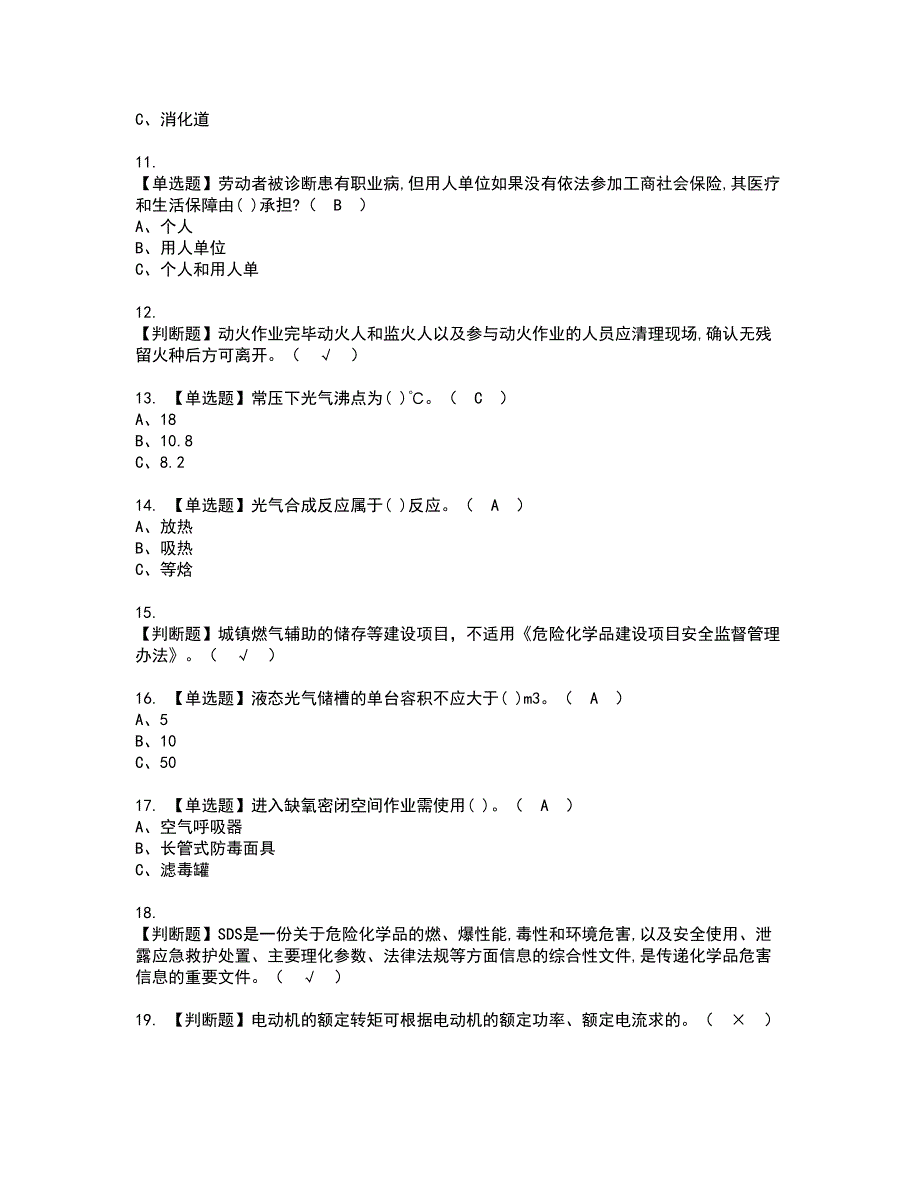 C、消化道

11.
【单选题】劳动者被诊断患有职业病,但用人单位如果没有依法参加工商社会保险,其医疗和生活保障由( )承担?（ B ）
A、个人
B、用人单位
C、个人和用人单

12.
【判断题】动火作业完毕动火人和监火人以及参与动火作业的人员应清理现场,确认无残留火种后方可离开。（ √ ）

13. 【单选题】常压下光气沸点为( )℃。（ C ）
A、18
B、10.8
C、8.2

14. 【单选题】光气合成反应属于( )反应。（ A ）
A、放热
B、吸热
C、等焓

15.
【判断题】城镇燃气辅助的储存等建设项目，不适用《危险化学品建设项目安全监督管理办法》。（ √ ）

16. 【单选题】液态光气储槽的单台容积不应大于( )m3。（ A ）
A、5
B、10
C、50

17. 【单选题】进入缺氧密闭空间作业需使用( )。（ A ）
A、空气呼吸器
B、长管式防毒面具
C、滤毒罐

18.
【判断题】SDS是一份关于危险化学品的燃、爆性能,毒性和环境危害,以及安全使用、泄露应急救护处置、主要理化参数、法律法规等方面信息的综合性文件,是传递化学品危害信息的重要文件。（ √ ）

19. 【判断题】电动机的额定转矩可根据电动机的额定功率、额定电流求的。（ × ）